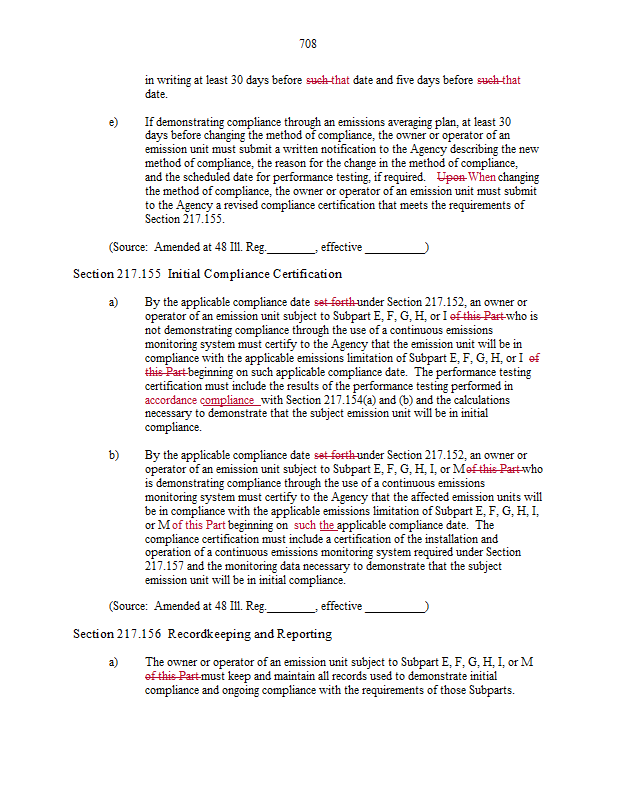 708

in writing at least 30 days before such that date and five days before such that date.

e) If demonstrating compliance through an emissions averaging plan, at least 30 days before changing the method of compliance, the owner or operator of an emission unit must submit a written notification to the Agency describing the new method of compliance, the reason for the change in the method of compliance, and the scheduled date for performance testing, if required. Upon When changing the method of compliance, the owner or operator of an emission unit must submit to the Agency a revised compliance certification that meets the requirements of Section 217.155.

(Source: Amended at 48 Ill. Reg.________, effective __________)

Section 217.155 Initial Compliance Certification

a) By the applicable compliance date set forth under Section 217.152, an owner or operator of an emission unit subject to Subpart E, F, G, H, or I of this Part who is not demonstrating compliance through the use of a continuous emissions monitoring system must certify to the Agency that the emission unit will be in compliance with the applicable emissions limitation of Subpart E, F, G, H, or I of this Part beginning on such applicable compliance date. The performance testing certification must include the results of the performance testing performed in accordance compliance with Section 217.154(a) and (b) and the calculations necessary to demonstrate that the subject emission unit will be in initial compliance.

b) By the applicable compliance date set forth under Section 217.152, an owner or operator of an emission unit subject to Subpart E, F, G, H, I, or M of this Part who is demonstrating compliance through the use of a continuous emissions monitoring system must certify to the Agency that the affected emission units will be in compliance with the applicable emissions limitation of Subpart E, F, G, H, I, or M of this Part beginning on such the applicable compliance date. The compliance certification must include a certification of the installation and operation of a continuous emissions monitoring system required under Section 217.157 and the monitoring data necessary to demonstrate that the subject emission unit will be in initial compliance.

(Source: Amended at 48 Ill. Reg.________, effective __________)

Section 217.156 Recordkeeping and Reporting

a) The owner or operator of an emission unit subject to Subpart E, F, G, H, I, or M of this Part must keep and maintain all records used to demonstrate initial compliance and ongoing compliance with the requirements of those Subparts.